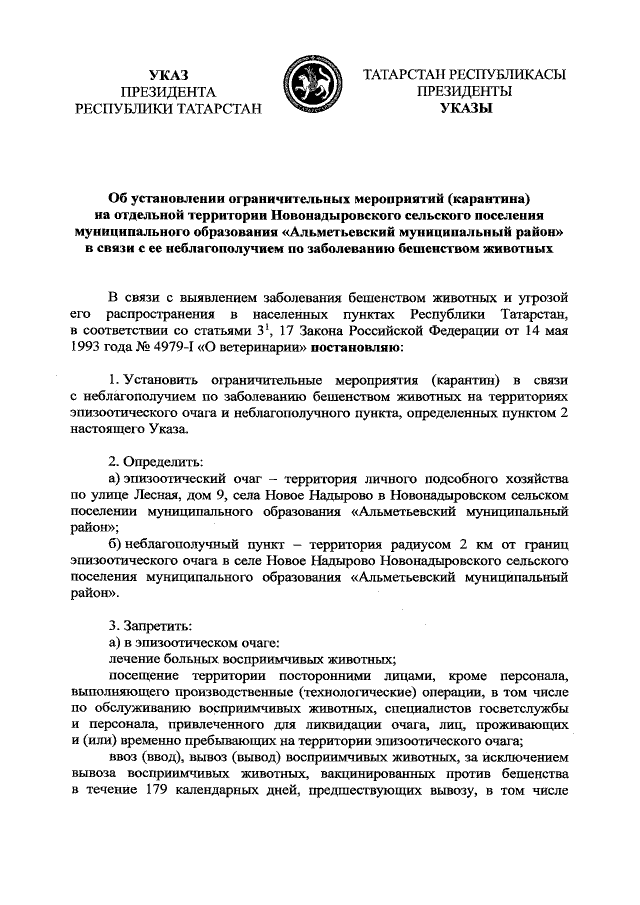 УКАЗ
ПРЕЗИДЕНТА
РЕСПУБЛИКИ ТАТАРСТАН

ТАТАРСТАН РЕСПУБЛИКАСЫ
ПРЕЗИДЕНТЫ
УКАЗЫ

Об установлении ограничительных мероприятий (карантина) на отдельной территории Новонадыровского сельского поселения муниципального образования «Альметьевский муниципальный район» в связи с ее неблагополучием по заболеванию бешенством животных

В связи с выявлением заболевания бешенством животных и угрозой его распространения в населенных пунктах Республики Татарстан, в соответствии со статьями $3^1$, 17 Закона Российской Федерации от 14 мая 1993 года № 4979-I «О ветеринарии» постановляю:

1. Установить ограничительные мероприятия (карантин) в связи с неблагополучием по заболеванию бешенством животных на территориях эпизоотического очага и неблагополучного пункта, определенных пунктом 2 настоящего Указа.

2. Определить:

а) эпизоотический очаг – территория личного подсобного хозяйства по улице Лесная, дом 9, села Новое Надырово в Новонадыровском сельском поселении муниципального образования «Альметьевский муниципальный район»;

б) неблагополучный пункт – территория радиусом 2 км от границ эпизоотического очага в селе Новое Надырово Новонадыровского сельского поселения муниципального образования «Альметьевский муниципальный район».

3. Запретить:

а) в эпизоотическом очаге:

лечение больных восприимчивых животных;

посещение территории посторонними лицами, кроме персонала, выполняющего производственные (технологические) операции, в том числе по обслуживанию восприимчивых животных, специалистов госветслужбы и персонала, привлеченного для ликвидации очага, лиц, проживающих и (или) временно пребывающих на территории эпизоотического очага;

ввоз (ввод), вывоз (вывод) восприимчивых животных, за исключением вывоза восприимчивых животных, вакцинированных против бешенства в течение 179 календарных дней, предшествующих вывозу, в том числе